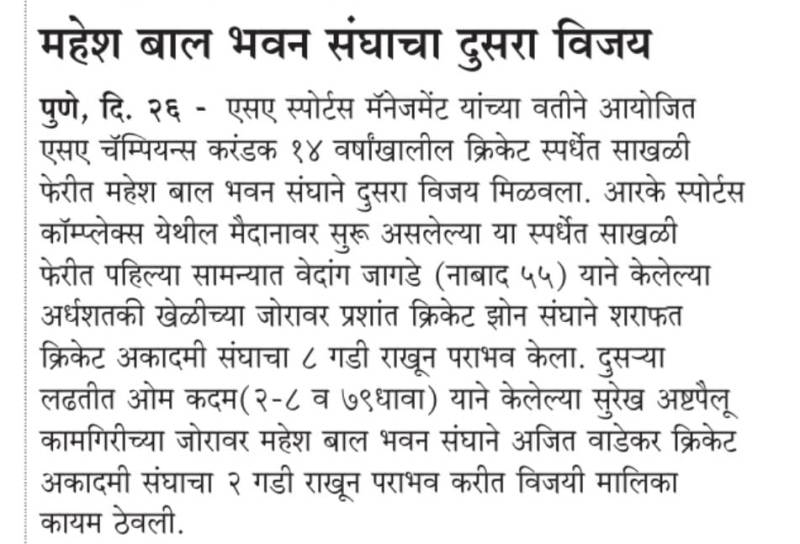 महेश बाल भवन संघाचा दुसरा विजय

पुणे, दि. २६ - एसए स्पोर्टस मॅनेजमेंट यांच्या वतीने आयोजित एसए चॅम्पियन्स करंडक १४ वर्षांखालील क्रिकेट स्पर्धेत साखळी फेरीत महेश बाल भवन संघाने दुसरा विजय मिळवला. आरके स्पोर्टस कॉम्प्लेक्स येथील मैदानावर सुरू असलेल्या या स्पर्धेत साखळी फेरीत पहिल्या सामन्यात वेदांग जागडे (नाबाद ५५) याने केलेल्या अर्धशतकी खेळीच्या जोरावर प्रशांत क्रिकेट झोन संघाने शराफत क्रिकेट अकादमी संघाचा ८ गडी राखून पराभव केला. दुसऱ्या लढतीत ओम कदम(२-८ व ७९धावा) याने केलेल्या सुरेख अष्टपैलू कामगिरीच्या जोरावर महेश बाल भवन संघाने अजित वाडेकर क्रिकेट अकादमी संघाचा २ गडी राखून पराभव करीत विजयी मालिका कायम ठेवली.